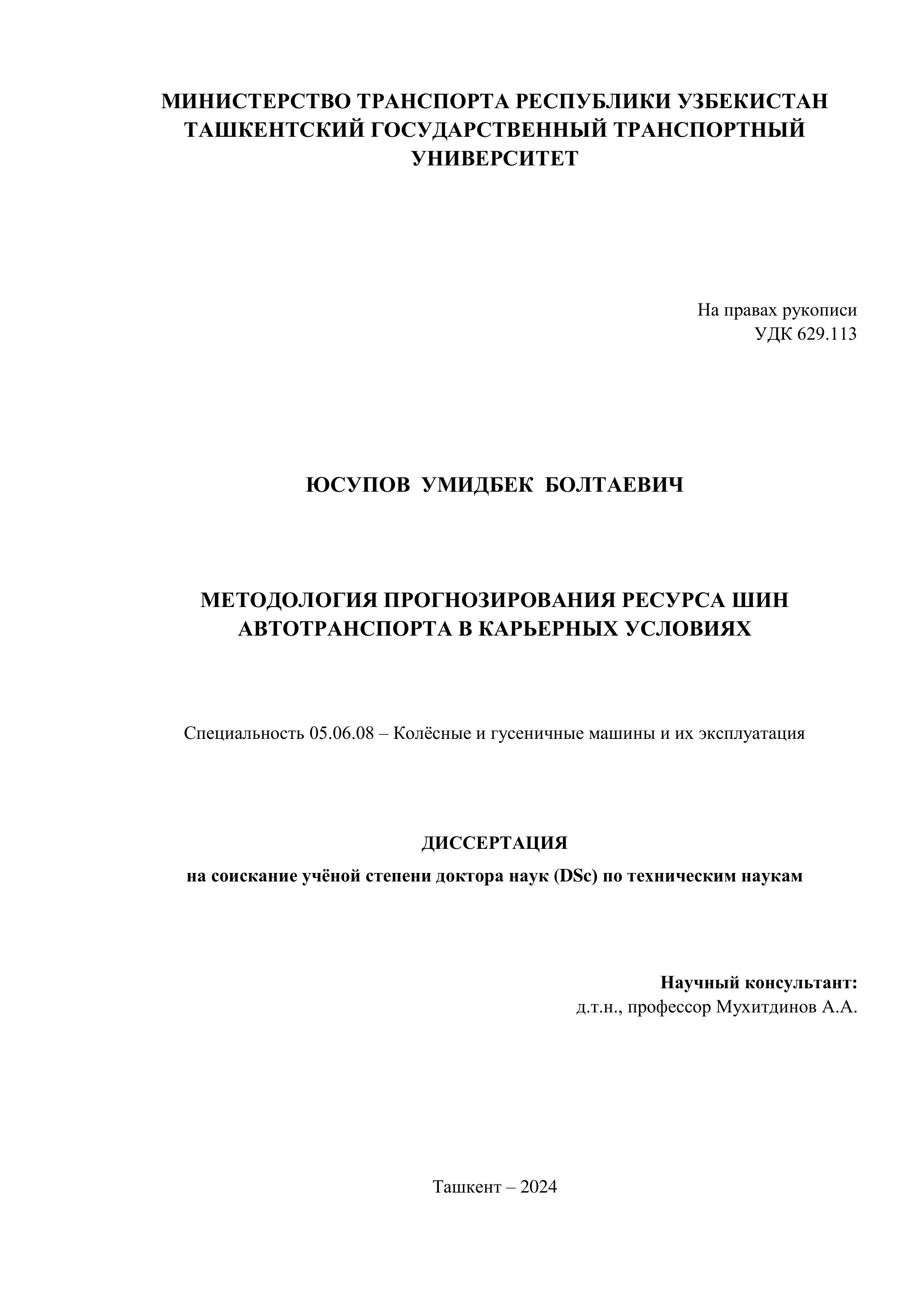 МИНИСТЕРСТВО ТРАНСПОРТА РЕСПУБЛИКИ УЗБЕКИСТАН
ТАШКЕНТСКИЙ ГОСУДАРСТВЕННЫЙ ТРАНСПОРТНЫЙ УНИВЕРСИТЕТ

На правах рукописи
УДК 629.113

ЮСУПОВ УМИДБЕК БОЛТАЕВИЧ

МЕТОДОЛОГИЯ ПРОГНОЗИРОВАНИЯ РЕСУРСА ШИН АВТОТРАНСПОРТА В КАРЬЕРНЫХ УСЛОВИЯХ

Специальность 05.06.08 – Колёсные и гусеничные машины и их эксплуатация

ДИССЕРТАЦИЯ
на соискание учёной степени доктора наук (DSc) по техническим наукам

Научный консультант:
д.т.н., профессор Мухитдинов А.А.

Ташкент – 2024